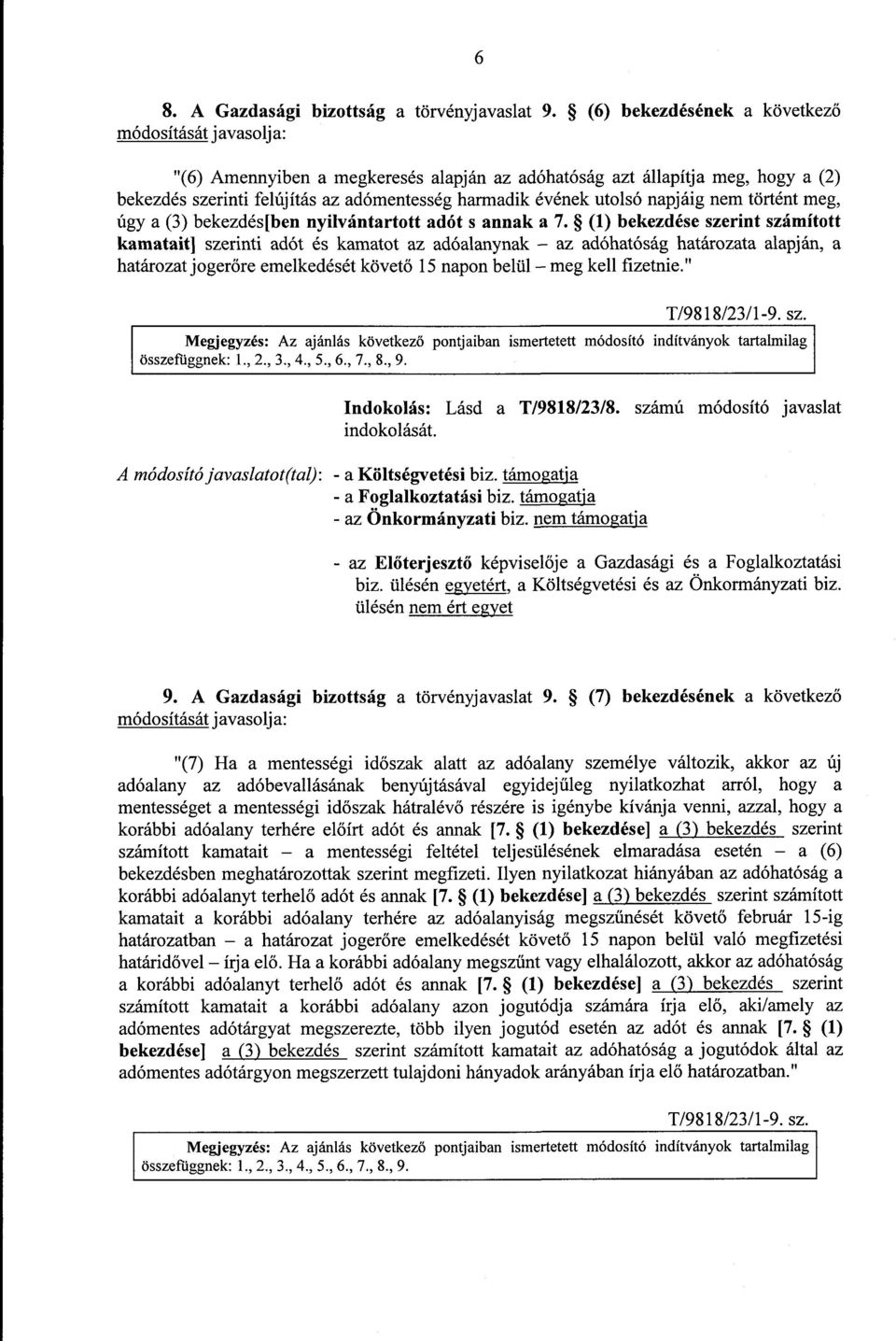 6

8. A Gazdasági bizottság a törvényjavaslat 9. § (6) bekezdésének a következő módosítását javasolja:

"(6) Amennyiben a megkeresés alapján az adóhatóság azt állapítja meg, hogy a (2) bekezdés szerinti felújítás az adómentesség harmadik évének utolsó napjáig nem történt meg, úgy a (3) bekezdés[ben nyilvántartott adót s annak a 7. § (1) bekezdése szerint számított kamatait] szerinti adót és kamatot az adóalanynak – az adóhatóság határozata alapján, a határozat jogerőre emelkedését követő 15 napon belül – meg kell fizetnie."

T/9818/23/1-9. sz.

Megjegyzés: Az ajánlás következő pontjaiban ismertetett módosító indítványok tartalmilag összefüggnek: 1., 2., 3., 4., 5., 6., 7., 8., 9.

Indokolás: Lásd a T/9818/23/8. számú módosító javaslat indokolását.

A módosító javaslatot(tal): - a Költségvetési biz. támogatja
- a Foglalkoztatási biz. támogatja
- az Önkormányzati biz. nem támogatja

- az Előterjesztő képviselője a Gazdasági és a Foglalkoztatási biz. ülésén egyetért, a Költségvetési és az Önkormányzati biz. ülésén nem ért egyet

9. A Gazdasági bizottság a törvényjavaslat 9. § (7) bekezdésének a következő módosítását javasolja:

"(7) Ha a mentességi időszak alatt az adóalany személye változik, akkor az új adóalany az adóbevallásának benyújtásával egyidejűleg nyilatkozhat arról, hogy a mentességet a mentességi időszak hátralévő részére is igénybe kívánja venni, azzal, hogy a korábbi adóalany terhére előírt adót és annak [7. § (1) bekezdése] a (3) bekezdés szerint számított kamatait – a mentességi feltétel teljesülésének elmaradása esetén – a (6) bekezdésben meghatározottak szerint megfizeti. Ilyen nyilatkozat hiányában az adóhatóság a korábbi adóalanyt terhelő adót és annak [7. § (1) bekezdése] a (3) bekezdés szerint számított kamatait a korábbi adóalany terhére az adóalanyiság megszűnését követő február 15-ig határozatban – a határozat jogerőre emelkedését követő 15 napon belül való megfizetési határidővel – írja elő. Ha a korábbi adóalany megszűnt vagy elhalálozott, akkor az adóhatóság a korábbi adóalanyt terhelő adót és annak [7. § (1) bekezdése] a (3) bekezdés szerint számított kamatait a korábbi adóalany azon jogutódja számára írja elő, aki/amely az adómentes adótárgyat megszerezte, több ilyen jogutód esetén az adót és annak [7. § (1) bekezdése] a (3) bekezdés szerint számított kamatait az adóhatóság a jogutódok által az adómentes adótárgyon megszerzett tulajdoni hányadok arányában írja elő határozatban."

T/9818/23/1-9. sz.

Megjegyzés: Az ajánlás következő pontjaiban ismertetett módosító indítványok tartalmilag összefüggnek: 1., 2., 3., 4., 5., 6., 7., 8., 9.